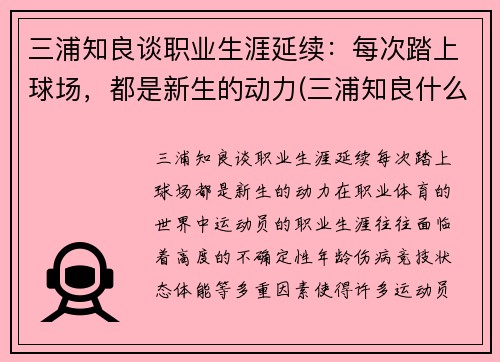 三浦知良谈职业生涯延续：每次踏上球场，都是新生的动力(三浦知良什么

三浦知良谈职业生涯延续每次踏上球场都是新生的动力在职业体育的世界中运动员的职业生涯往往面临着高度的不确定性年龄伤病竞技状态体能等多重因素使得许多运动员